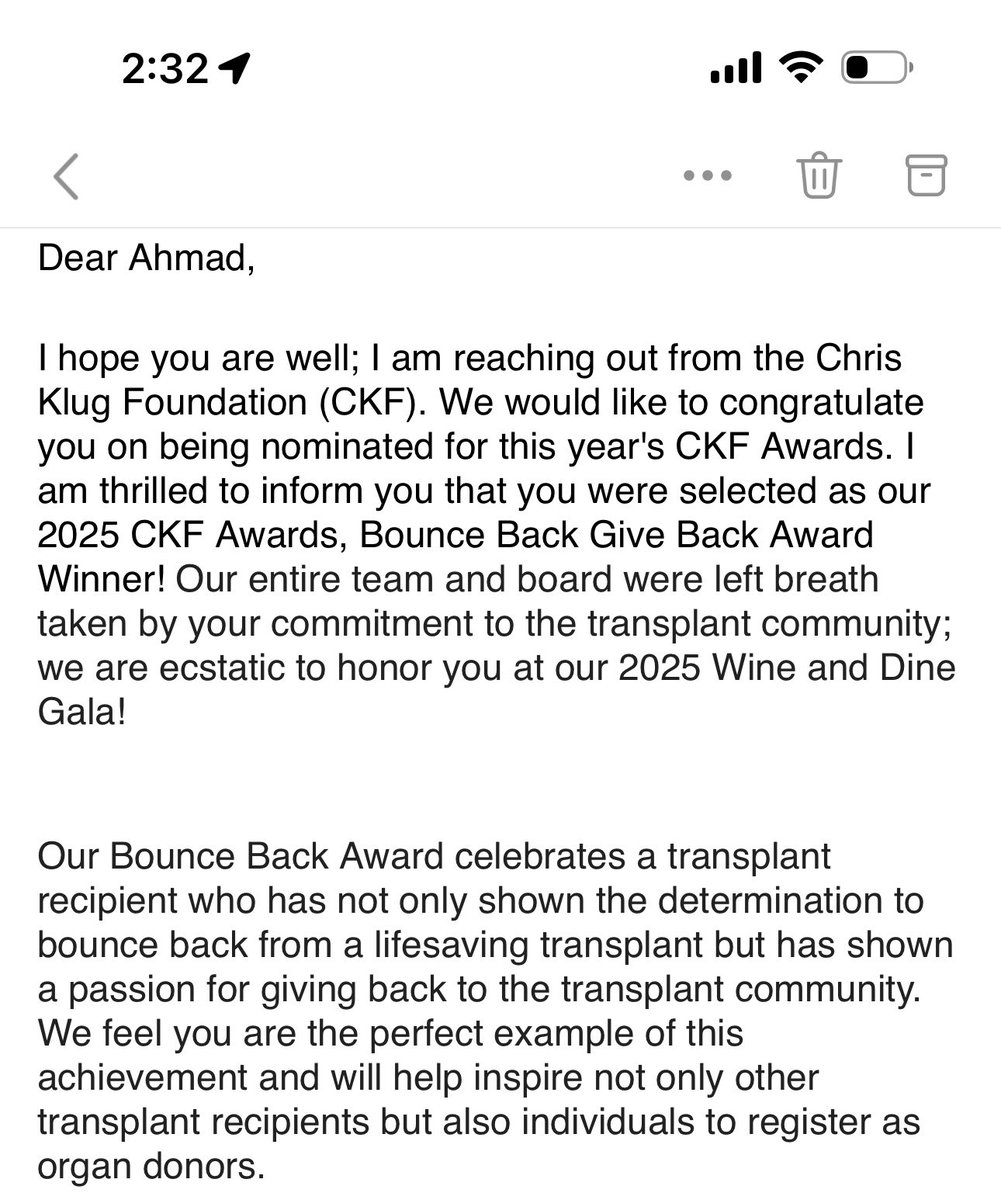 2:32

Dear Ahmad,

I hope you are well; I am reaching out from the Chris Klug Foundation (CKF). We would like to congratulate you on being nominated for this year's CKF Awards. I am thrilled to inform you that you were selected as our 2025 CKF Awards, Bounce Back Give Back Award Winner! Our entire team and board were left breath taken by your commitment to the transplant community; we are ecstatic to honor you at our 2025 Wine and Dine Gala!

Our Bounce Back Award celebrates a transplant recipient who has not only shown the determination to bounce back from a lifesaving transplant but has shown a passion for giving back to the transplant community. We feel you are the perfect example of this achievement and will help inspire not only other transplant recipients but also individuals to register as organ donors.